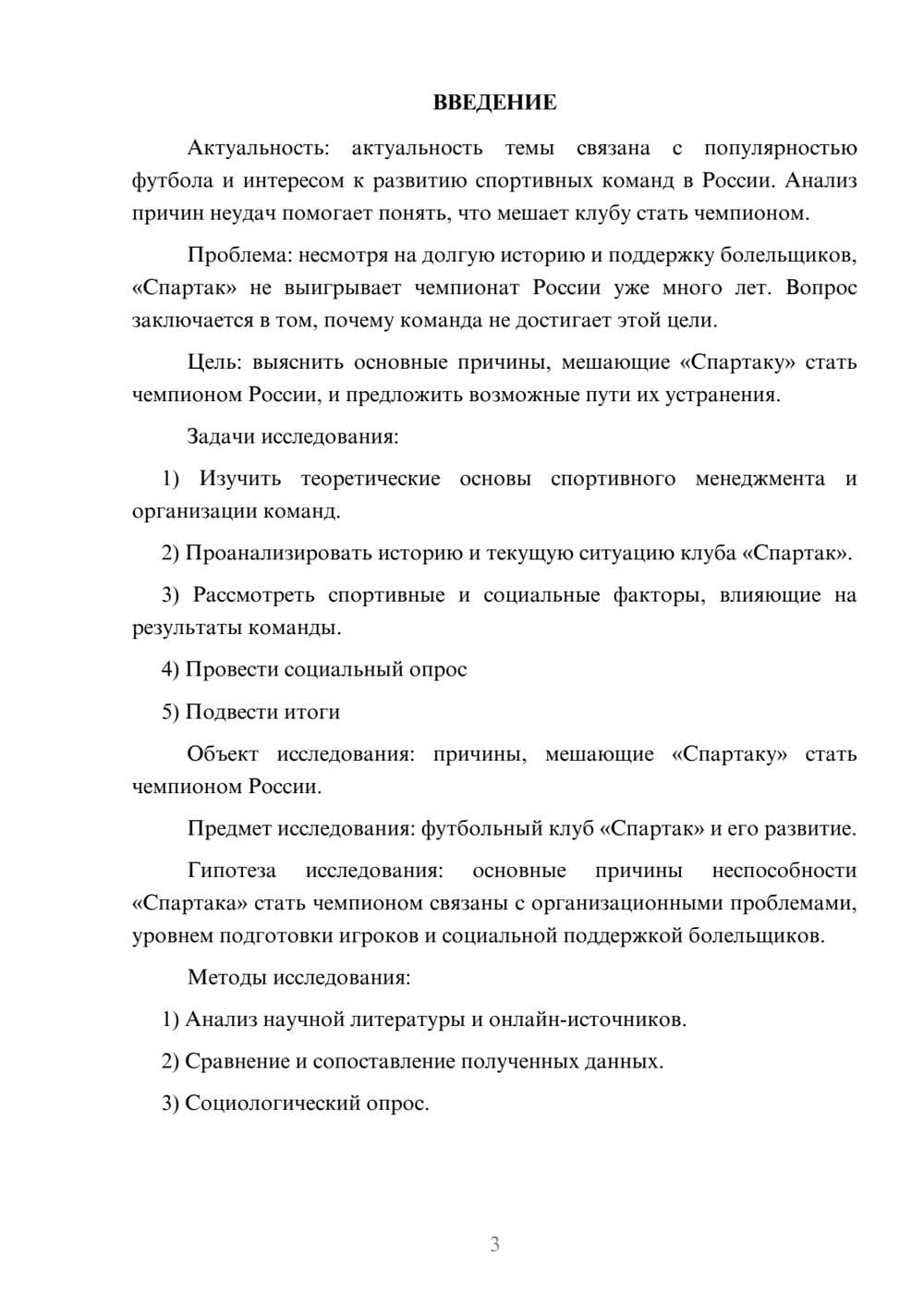 ВВЕДЕНИЕ

Актуальность: актуальность темы связана с популярностью футбола и интересом к развитию спортивных команд в России. Анализ причин неудач помогает понять, что мешает клубу стать чемпионом.

Проблема: несмотря на долгую историю и поддержку болельщиков, «Спартак» не выигрывает чемпионат России уже много лет. Вопрос заключается в том, почему команда не достигает этой цели.

Цель: выяснить основные причины, мешающие «Спартаку» стать чемпионом России, и предложить возможные пути их устранения.

Задачи исследования:

1) Изучить теоретические основы спортивного менеджмента и организации команд.

2) Проанализировать историю и текущую ситуацию клуба «Спартак».

3) Рассмотреть спортивные и социальные факторы, влияющие на результаты команды.

4) Провести социальный опрос

5) Подвести итоги

Объект исследования: причины, мешающие «Спартаку» стать чемпионом России.

Предмет исследования: футбольный клуб «Спартак» и его развитие.

Гипотеза исследования: основные причины неспособности «Спартака» стать чемпионом связаны с организационными проблемами, уровнем подготовки игроков и социальной поддержкой болельщиков.

Методы исследования:

1) Анализ научной литературы и онлайн-источников.

2) Сравнение и сопоставление полученных данных.

3) Социологический опрос.

3